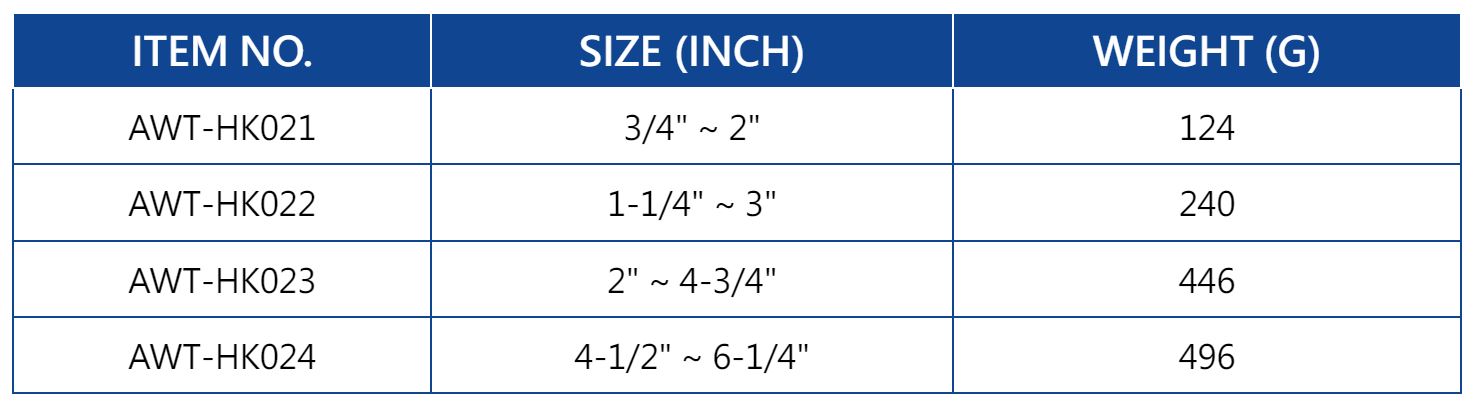 | ITEM NO. | SIZE (INCH) | WEIGHT (G) |
|---|---|---|
| AWT-HK021 | 3/4" ~ 2" | 124 |
| AWT-HK022 | 1-1/4" ~ 3" | 240 |
| AWT-HK023 | 2" ~ 4-3/4" | 446 |
| AWT-HK024 | 4-1/2" ~ 6-1/4" | 496 |